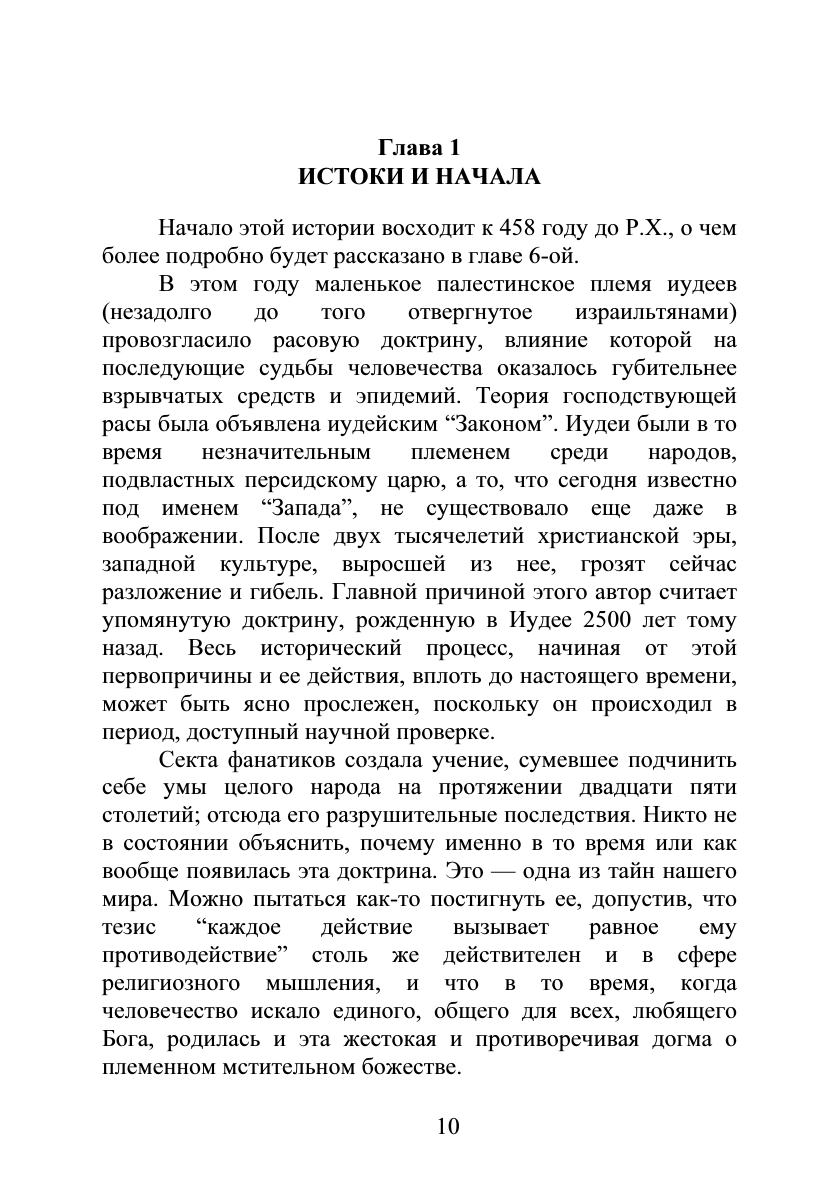 Глава 1
ИСТОКИ И НАЧАЛА

Начало этой истории восходит к 458 году до Р.Х., о чем более подробно будет рассказано в главе 6-ой.

В этом году маленькое палестинское племя иудеев (незадолго до того отвергнутое израильтянами) провозгласило расовую доктрину, влияние которой на последующие судьбы человечества оказалось губительнее взрывчатых средств и эпидемий. Теория господствующей расы была объявлена иудейским “Законом”. Иудеи были в то время незначительным племенем среди народов, подвластных персидскому царю, а то, что сегодня известно под именем “Запада”, не существовало еще даже в воображении. После двух тысячелетий христианской эры, западной культуре, выросшей из нее, грозят сейчас разложение и гибель. Главной причиной этого автор считает упомянутую доктрину, рожденную в Иудее 2500 лет тому назад. Весь исторический процесс, начиная от этой первопричины и ее действия, вплоть до настоящего времени, может быть ясно прослежен, поскольку он происходил в период, доступный научной проверке.

Секта фанатиков создала учение, сумевшее подчинить себе умы целого народа на протяжении двадцати пяти столетий; отсюда его разрушительные последствия. Никто не в состоянии объяснить, почему именно в то время или как вообще появилась эта доктрина. Это — одна из тайн нашего мира. Можно пытаться как-то постигнуть ее, допустив, что тезис “каждое действие вызывает равное ему противодействие” столь же действителен и в сфере религиозного мышления, и что в то время, когда человечество искало единого, общего для всех, любящего Бога, родилась и эта жестокая и противоречивая догма о племенном мстительном божестве.

10